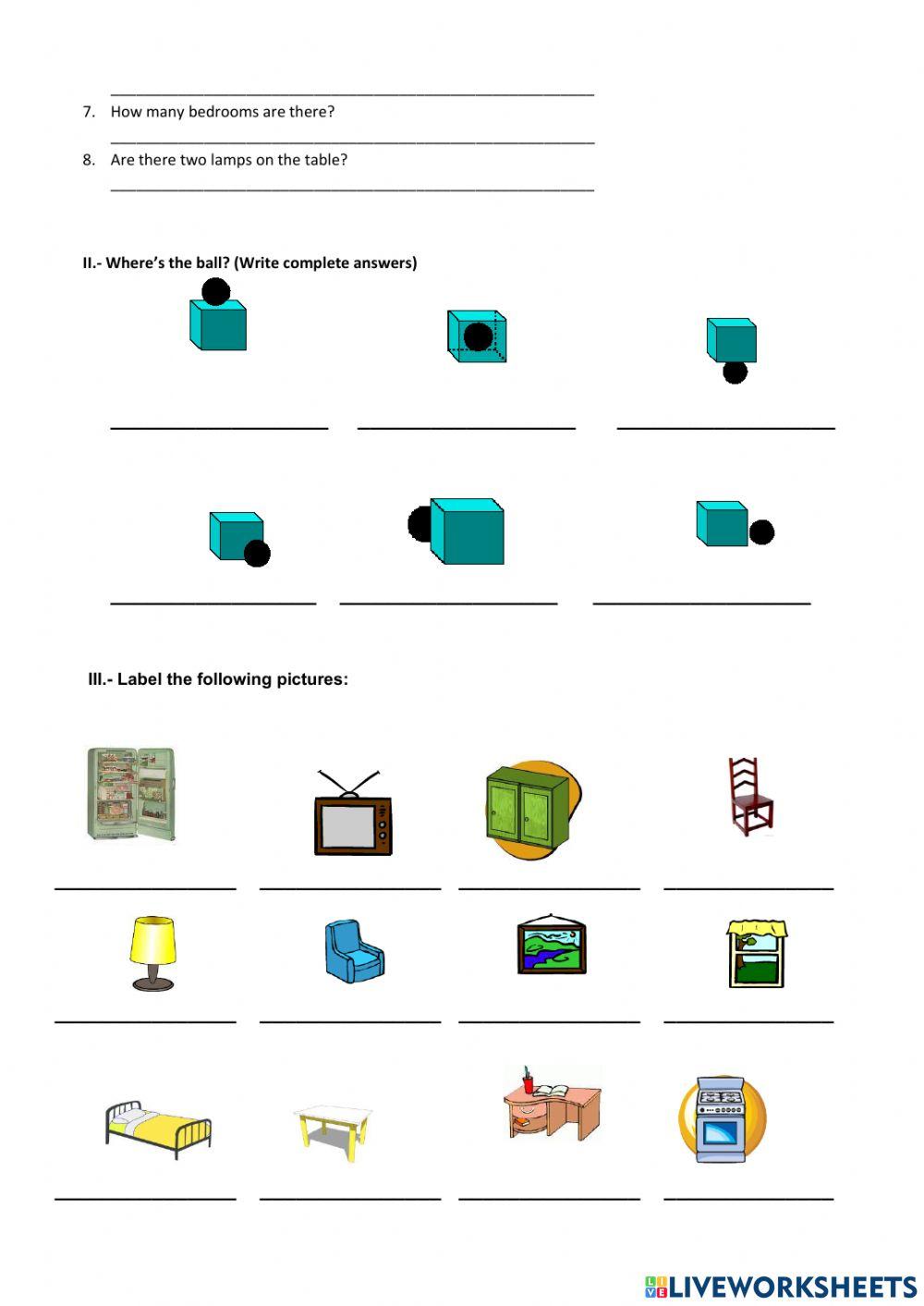 7. How many bedrooms are there?

8. Are there two lamps on the table?

II.- Where's the ball? (Write complete answers)

III.- Label the following pictures:

LIVEWORKSHEETS